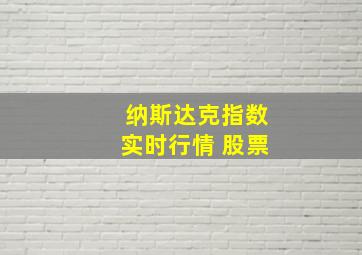 纳斯达克指数
实时行情 股票